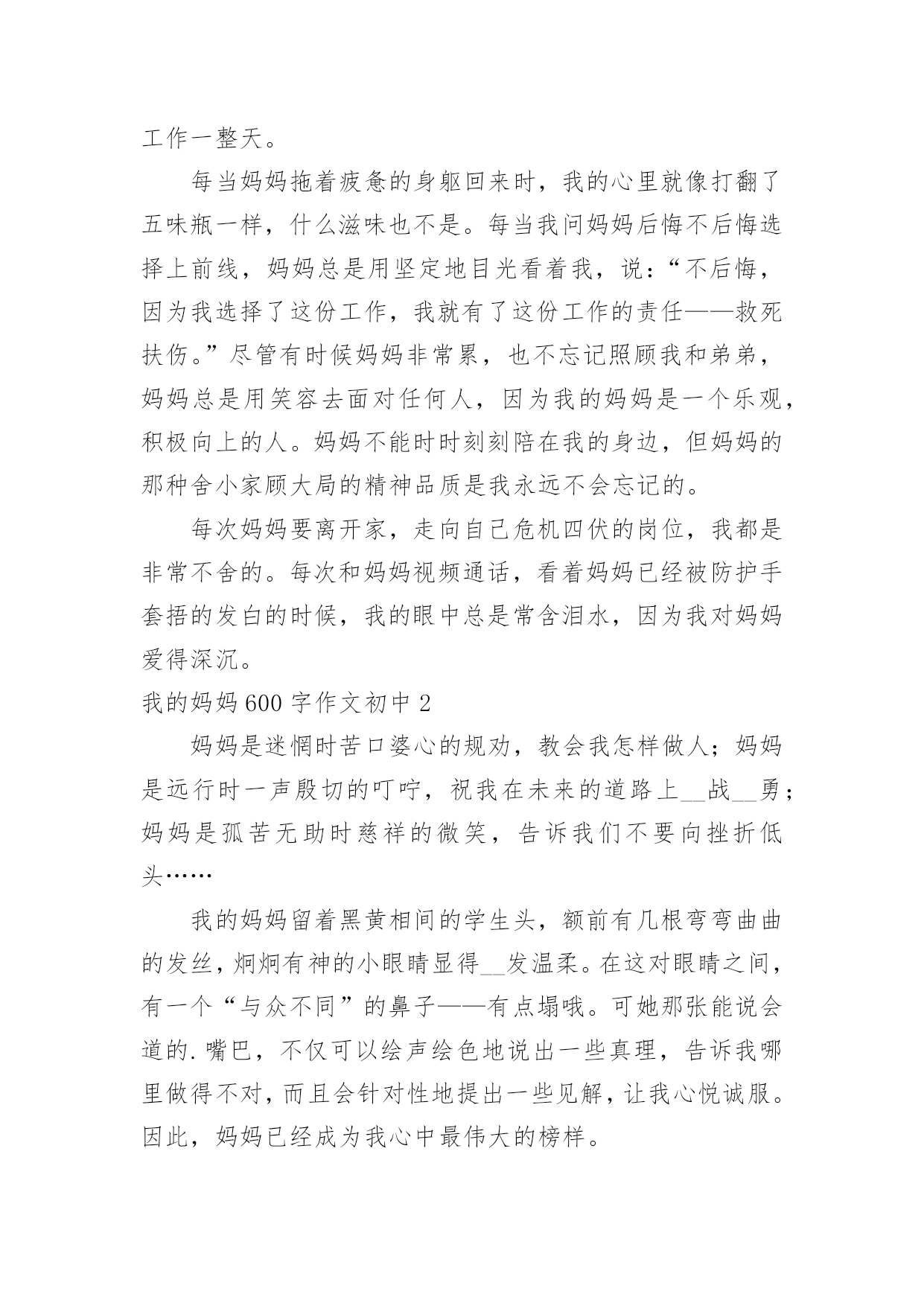 工作一整天。

每当妈妈拖着疲惫的身躯回来时，我的心里就像打翻了五味瓶一样，什么滋味也不是。每当我问妈妈后悔不后悔选择上前线，妈妈总是用坚定地目光看着我，说：“不后悔，因为我选择了这份工作，我就有了这份工作的责任——救死扶伤。”尽管有时候妈妈非常累，也不忘记照顾我和弟弟，妈妈总是用笑容去面对任何人，因为我的妈妈是一个乐观，积极向上的人。妈妈不能时时刻刻陪在我的身边，但妈妈的那种舍小家顾大局的精神品质是我永远不会忘记的。

每次妈妈要离开家，走向自己危机四伏的岗位，我都是非常不舍的。每次和妈妈视频通话，看着妈妈已经被防护手套捂的发白的时候，我的眼中总是常含泪水，因为我对妈妈爱得深沉。

我的妈妈600字作文初中2

妈妈是迷惘时苦口婆心的规劝，教会我怎样做人；妈妈是远行时一声殷切的叮咛，祝我在未来的道路上__战__勇；妈妈是孤苦无助时慈祥的微笑，告诉我们不要向挫折低头……

我的妈妈留着黑黄相间的学生头，额前有几根弯弯曲曲的发丝，炯炯有神的小眼睛显得__发温柔。在这对眼睛之间，有一个“与众不同”的鼻子——有点塌哦。可她那张能说会道的.嘴巴，不仅可以绘声绘色地说出一些真理，告诉我哪里做得不对，而且会针对性地提出一些见解，让我心悦诚服。因此，妈妈已经成为我心中最伟大的榜样。